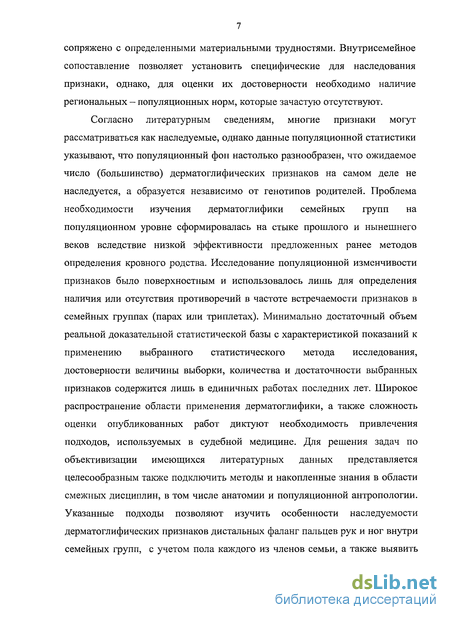 7

сопряжено с определенными материальными трудностями. Внутрисемейное сопоставление позволяет установить специфические для наследования признаки, однако, для оценки их достоверности необходимо наличие региональных – популяционных норм, которые зачастую отсутствуют.

Согласно литературным сведениям, многие признаки могут рассматриваться как наследуемые, однако данные популяционной статистики указывают, что популяционный фон настолько разнообразен, что ожидаемое число (большинство) дерматоглифических признаков на самом деле не наследуется, а образуется независимо от генотипов родителей. Проблема необходимости изучения дерматоглифики семейных групп на популяционном уровне сформировалась на стыке прошлого и нынешнего веков вследствие низкой эффективности предложенных ранее методов определения кровного родства. Исследование популяционной изменчивости признаков было поверхностным и использовалось лишь для определения наличия или отсутствия противоречий в частоте встречаемости признаков в семейных группах (парах или триплетах). Минимально достаточный объем реальной доказательной статистической базы с характеристикой показаний к применению выбранного статистического метода исследования, достоверности величины выборки, количества и достаточности выбранных признаков содержится лишь в единичных работах последних лет. Широкое распространение области применения дерматоглифики, а также сложность оценки опубликованных работ диктуют необходимость привлечения подходов, используемых в судебной медицине. Для решения задач по объективизации имеющихся литературных данных представляется целесообразным также подключить методы и накопленные знания в области смежных дисциплин, в том числе анатомии и популяционной антропологии. Указанные подходы позволяют изучить особенности наследуемости дерматоглифических признаков дистальных фаланг пальцев рук и ног внутри семейных групп, с учетом пола каждого из членов семьи, а также выявить

dsLib.net
библиотека диссертаций